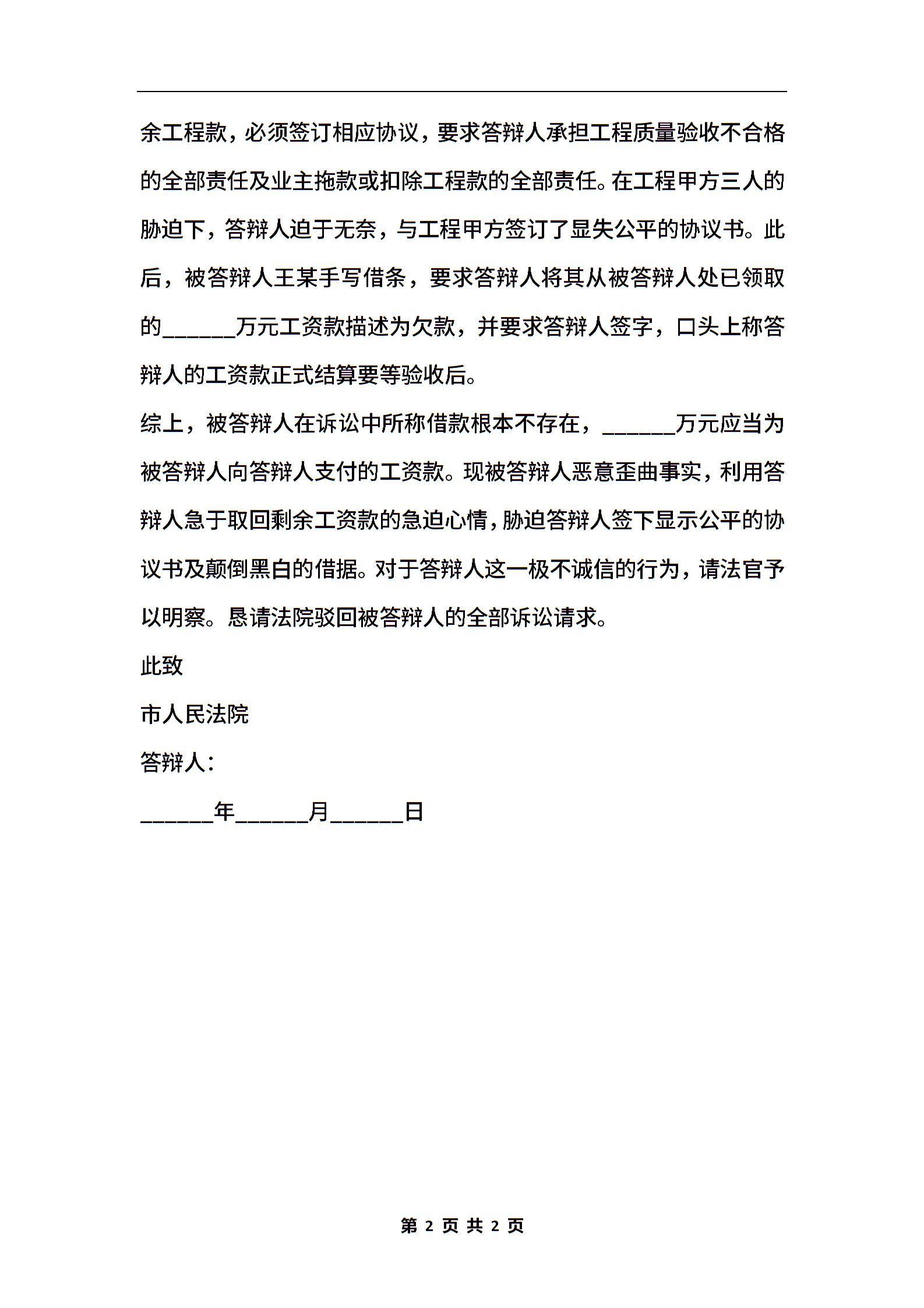 余工程款，必须签订相应协议，要求答辩人承担工程质量验收不合格的全部责任及业主拖款或扣除工程款的全部责任。在工程甲方三人的胁迫下，答辩人迫于无奈，与工程甲方签订了显失公平的协议书。此后，被答辩人王某手写借条，要求答辩人将其从被答辩人处已领取的______万元工资款描述为欠款，并要求答辩人签字，口头上称答辩人的工资款正式结算要等验收后。

综上，被答辩人在诉讼中所称借款根本不存在，______万元应当为被答辩人向答辩人支付的工资款。现被答辩人恶意歪曲事实，利用答辩人急于取回剩余工资款的急迫心情，胁迫答辩人签下显示公平的协议书及颠倒黑白的借据。对于答辩人这一极不诚信的行为，请法官予以明察。恳请法院驳回被答辩人的全部诉讼请求。

此致

市人民法院

答辩人：

______年______月______日

第 2 页 共 2 页